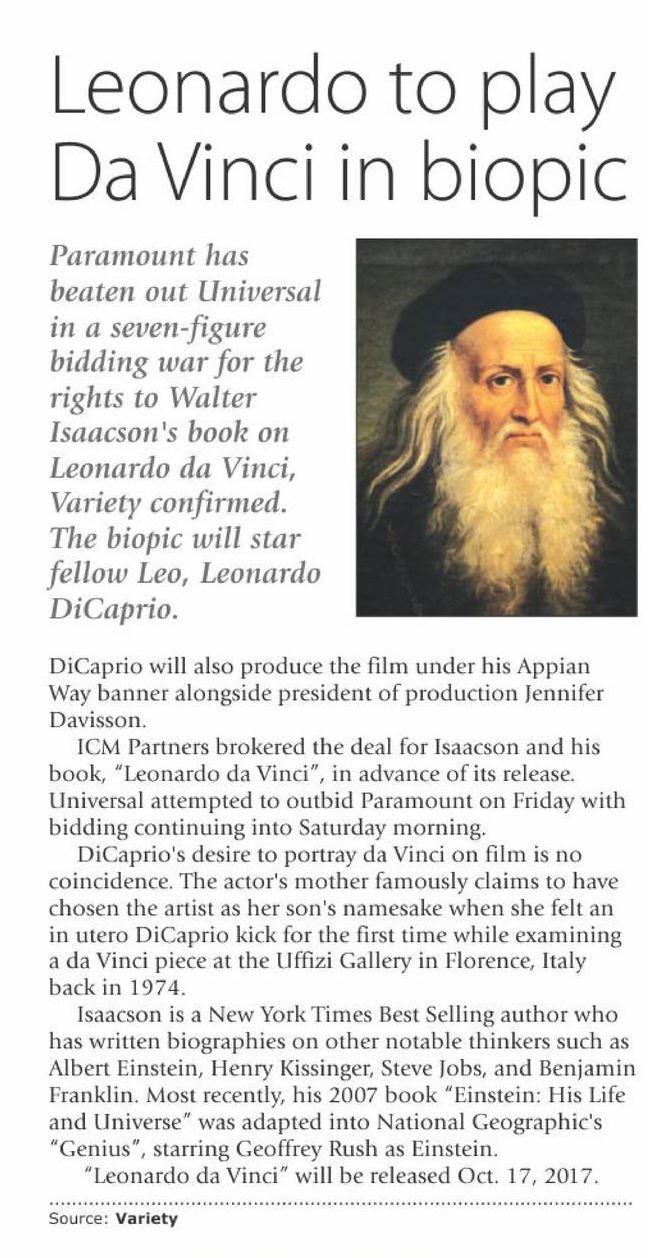 Leonardo to play Da Vinci in biopic

Paramount has beaten out Universal in a seven-figure bidding war for the rights to Walter Isaacson's book on Leonardo da Vinci, Variety confirmed. The biopic will star fellow Leo, Leonardo DiCaprio.

DiCaprio will also produce the film under his Appian Way banner alongside president of production Jennifer Davisson.

ICM Partners brokered the deal for Isaacson and his book, "Leonardo da Vinci", in advance of its release. Universal attempted to outbid Paramount on Friday with bidding continuing into Saturday morning.

DiCaprio's desire to portray da Vinci on film is no coincidence. The actor's mother famously claims to have chosen the artist as her son's namesake when she felt an in utero DiCaprio kick for the first time while examining a da Vinci piece at the Uffizi Gallery in Florence, Italy back in 1974.

Isaacson is a New York Times Best Selling author who has written biographies on other notable thinkers such as Albert Einstein, Henry Kissinger, Steve Jobs, and Benjamin Franklin. Most recently, his 2007 book "Einstein: His Life and Universe" was adapted into National Geographic's "Genius", starring Geoffrey Rush as Einstein.

"Leonardo da Vinci" will be released Oct. 17, 2017.

Source: Variety